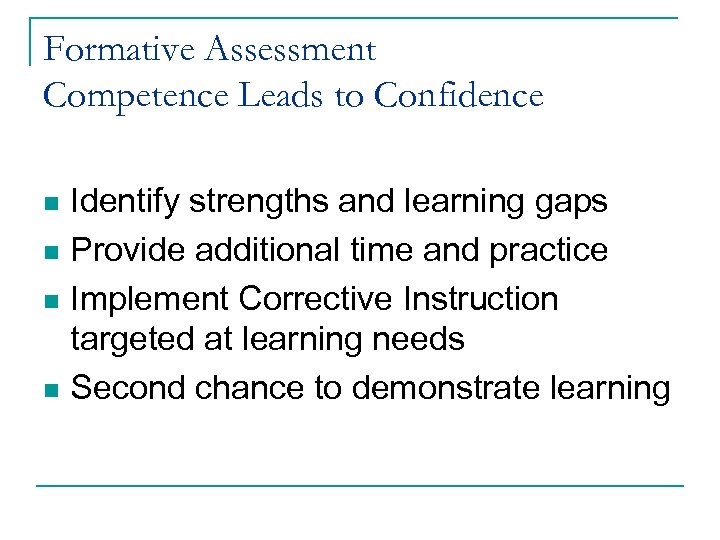 Formative Assessment
Competence Leads to Confidence

- Identify strengths and learning gaps
- Provide additional time and practice
- Implement Corrective Instruction targeted at learning needs
- Second chance to demonstrate learning